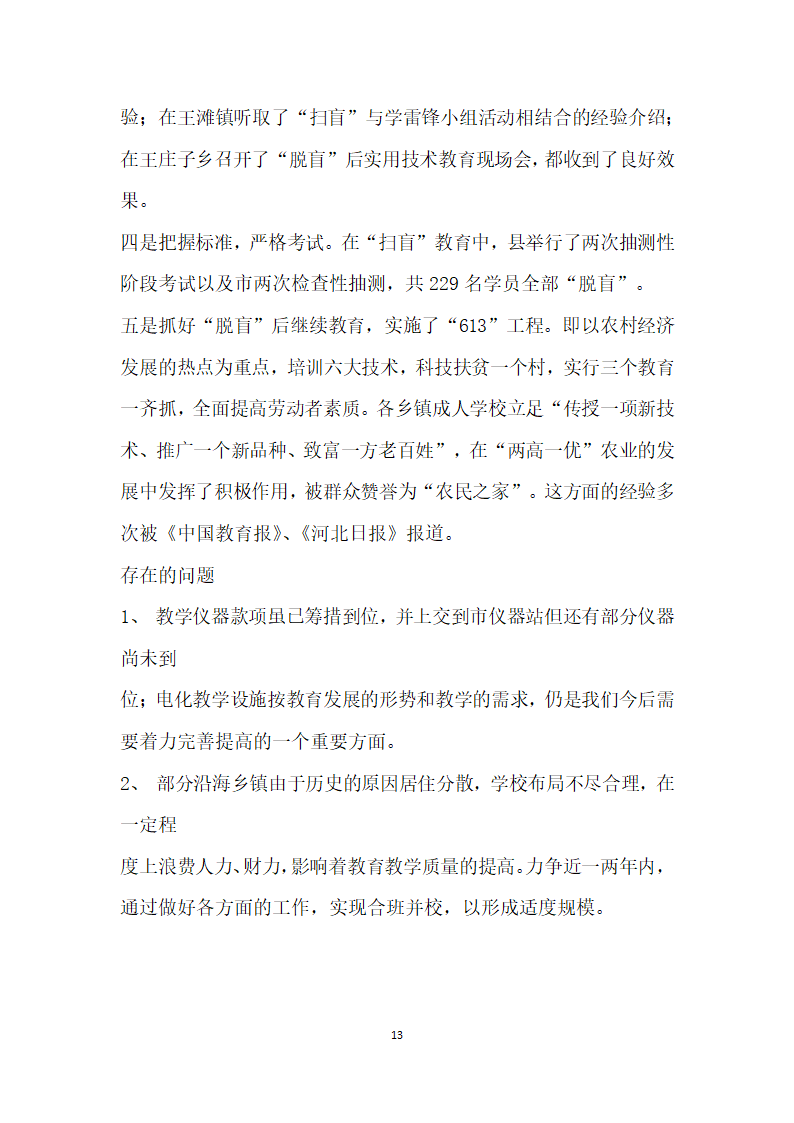 验；在王滩镇听取了“扫盲”与学雷锋小组活动相结合的经验介绍；在王庄子乡召开了“脱盲”后实用技术教育现场会，都收到了良好效果。

四是把握标准，严格考试。在“扫盲”教育中，县举行了两次抽测性阶段考试以及市两次检查性抽测，共 229 名学员全部“脱盲”。

五是抓好“脱盲”后继续教育，实施了“613”工程。即以农村经济发展的热点为重点，培训六大技术，科技扶贫一个村，实行三个教育一齐抓，全面提高劳动者素质。各乡镇成人学校立足“传授一项新技术、推广一个新品种、致富一方老百姓”，在“两高一优”农业的发展中发挥了积极作用，被群众赞誉为“农民之家”。这方面的经验多次被《中国教育报》、《河北日报》报道。

存在的问题

1、 教学仪器款项虽已筹措到位，并上交到市仪器站但还有部分仪器尚未到

位；电化教学设施按教育发展的形势和教学的需求，仍是我们今后需要着力完善提高的一个重要方面。

2、 部分沿海乡镇由于历史的原因居住分散，学校布局不尽合理，在一定程

度上浪费人力、财力，影响着教育教学质量的提高。力争近一两年内，通过做好各方面的工作，实现合班并校，以形成适度规模。

13